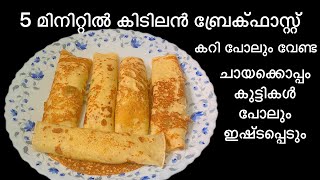 5 മിനിറ്റിൽ കിടിലൻ ബ്രേക്ഫാസ്റ്റ്

കറി പോലും വേണ്ട

ചായക്കൊപ്പം കുട്ടികൾ പോലും ഇഷ്ടപ്പെടും